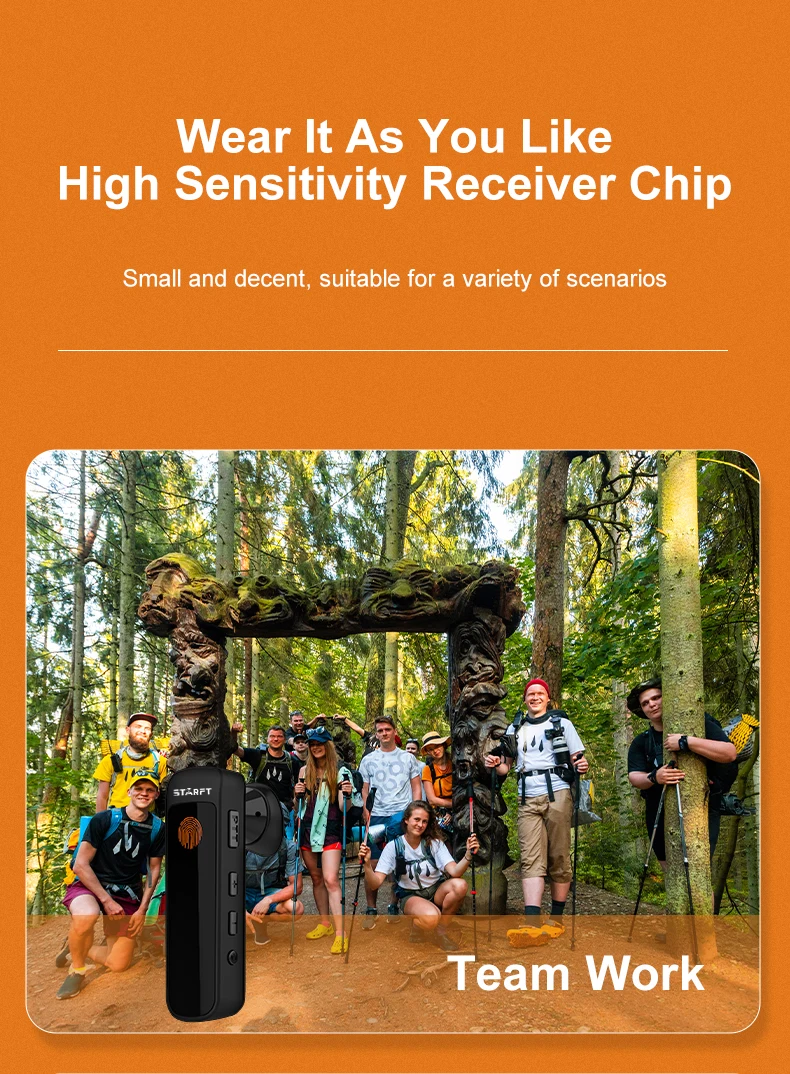 Wear It As You Like
High Sensitivity Receiver Chip

Small and decent, suitable for a variety of scenarios

STARFT

Team Work